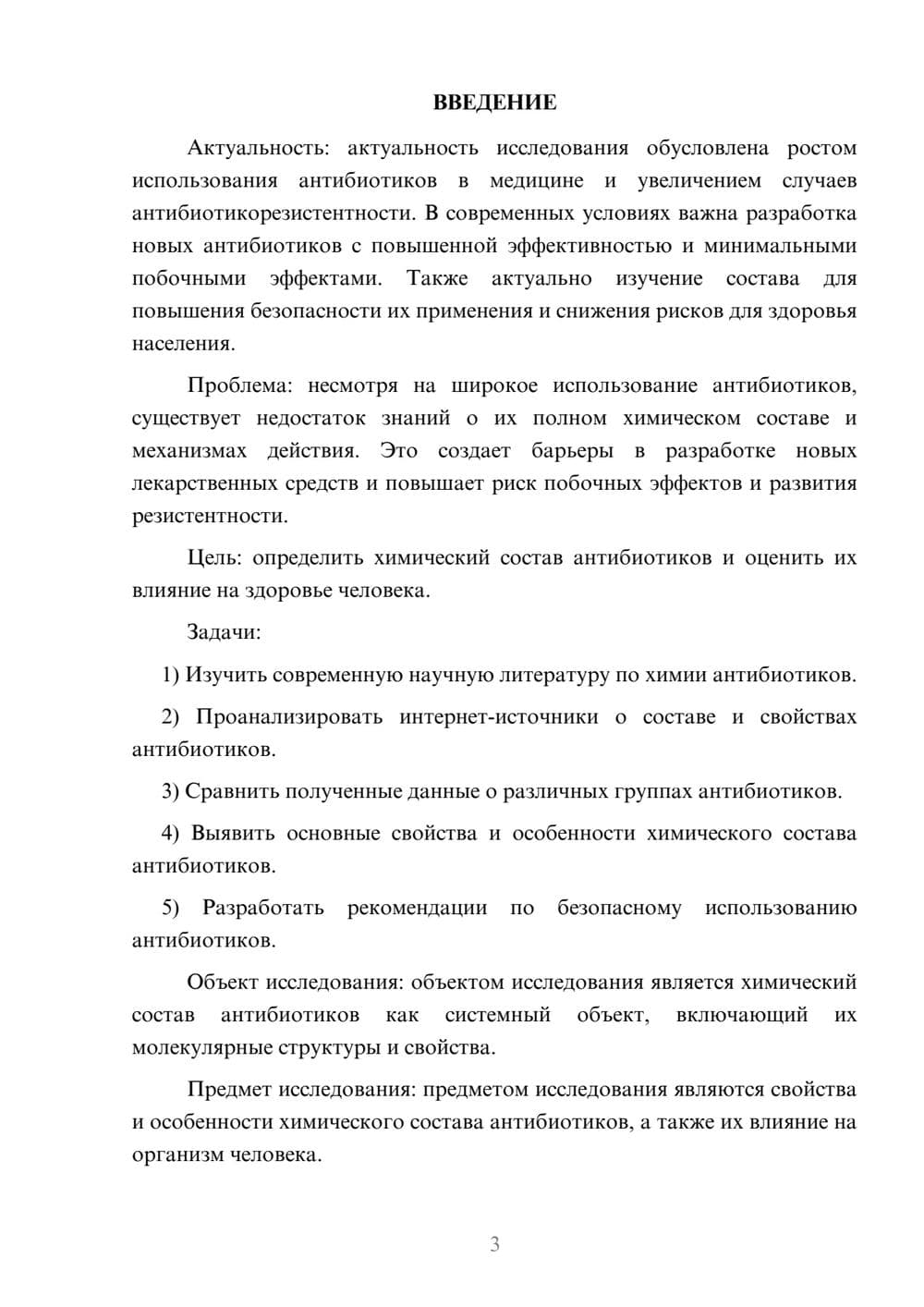 ВВЕДЕНИЕ

Актуальность: актуальность исследования обусловлена ростом использования антибиотиков в медицине и увеличением случаев антибиотикорезистентности. В современных условиях важна разработка новых антибиотиков с повышенной эффективностью и минимальными побочными эффектами. Также актуально изучение состава для повышения безопасности их применения и снижения рисков для здоровья населения.

Проблема: несмотря на широкое использование антибиотиков, существует недостаток знаний о их полном химическом составе и механизмах действия. Это создает барьеры в разработке новых лекарственных средств и повышает риск побочных эффектов и развития резистентности.

Цель: определить химический состав антибиотиков и оценить их влияние на здоровье человека.

Задачи:

1) Изучить современную научную литературу по химии антибиотиков.

2) Проанализировать интернет-источники о составе и свойствах антибиотиков.

3) Сравнить полученные данные о различных группах антибиотиков.

4) Выявить основные свойства и особенности химического состава антибиотиков.

5) Разработать рекомендации по безопасному использованию антибиотиков.

Объект исследования: объектом исследования является химический состав антибиотиков как системный объект, включающий их молекулярные структуры и свойства.

Предмет исследования: предметом исследования являются свойства и особенности химического состава антибиотиков, а также их влияние на организм человека.

3